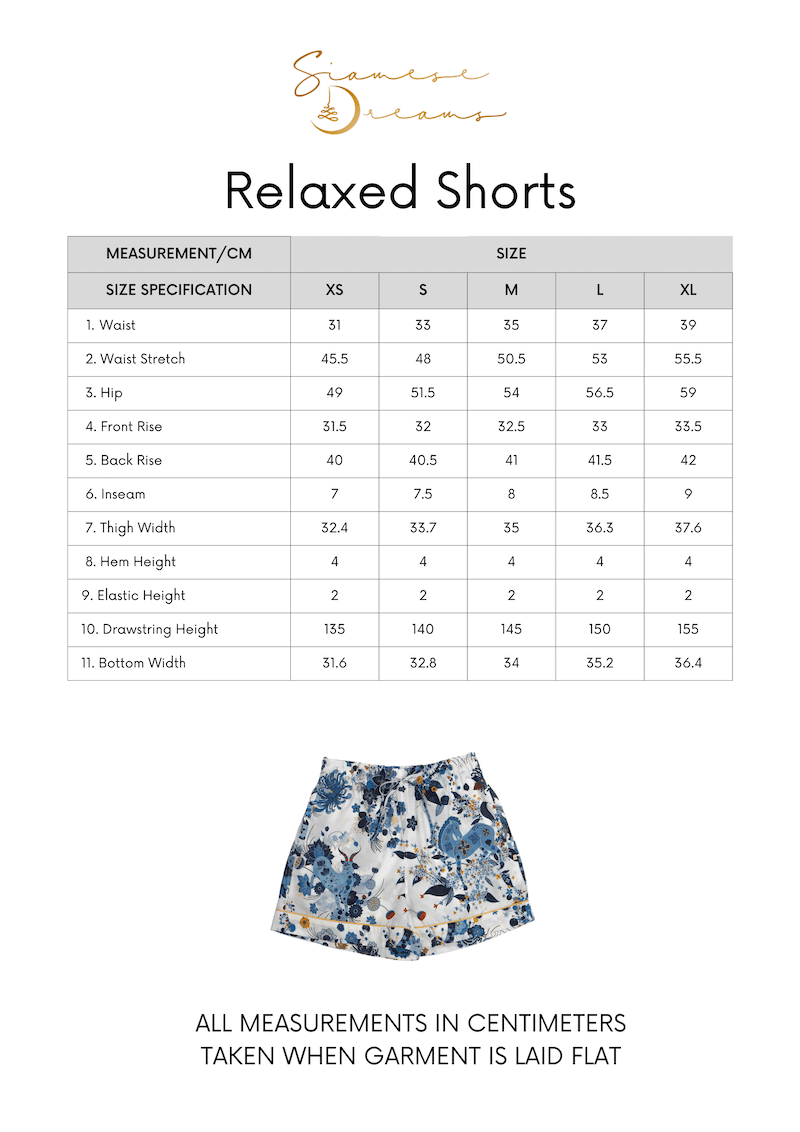 Siamese Dreams

Relaxed Shorts

| MEASUREMENT/CM | SIZE | | | | |
|---|---|---|---|---|---|
| SIZE SPECIFICATION | XS | S | M | L | XL |
| 1. Waist | 31 | 33 | 35 | 37 | 39 |
| 2. Waist Stretch | 45.5 | 48 | 50.5 | 53 | 55.5 |
| 3. Hip | 49 | 51.5 | 54 | 56.5 | 59 |
| 4. Front Rise | 31.5 | 32 | 32.5 | 33 | 33.5 |
| 5. Back Rise | 40 | 40.5 | 41 | 41.5 | 42 |
| 6. Inseam | 7 | 7.5 | 8 | 8.5 | 9 |
| 7. Thigh Width | 32.4 | 33.7 | 35 | 36.3 | 37.6 |
| 8. Hem Height | 4 | 4 | 4 | 4 | 4 |
| 9. Elastic Height | 2 | 2 | 2 | 2 | 2 |
| 10. Drawstring Height | 135 | 140 | 145 | 150 | 155 |
| 11. Bottom Width | 31.6 | 32.8 | 34 | 35.2 | 36.4 |

ALL MEASUREMENTS IN CENTIMETERS
TAKEN WHEN GARMENT IS LAID FLAT